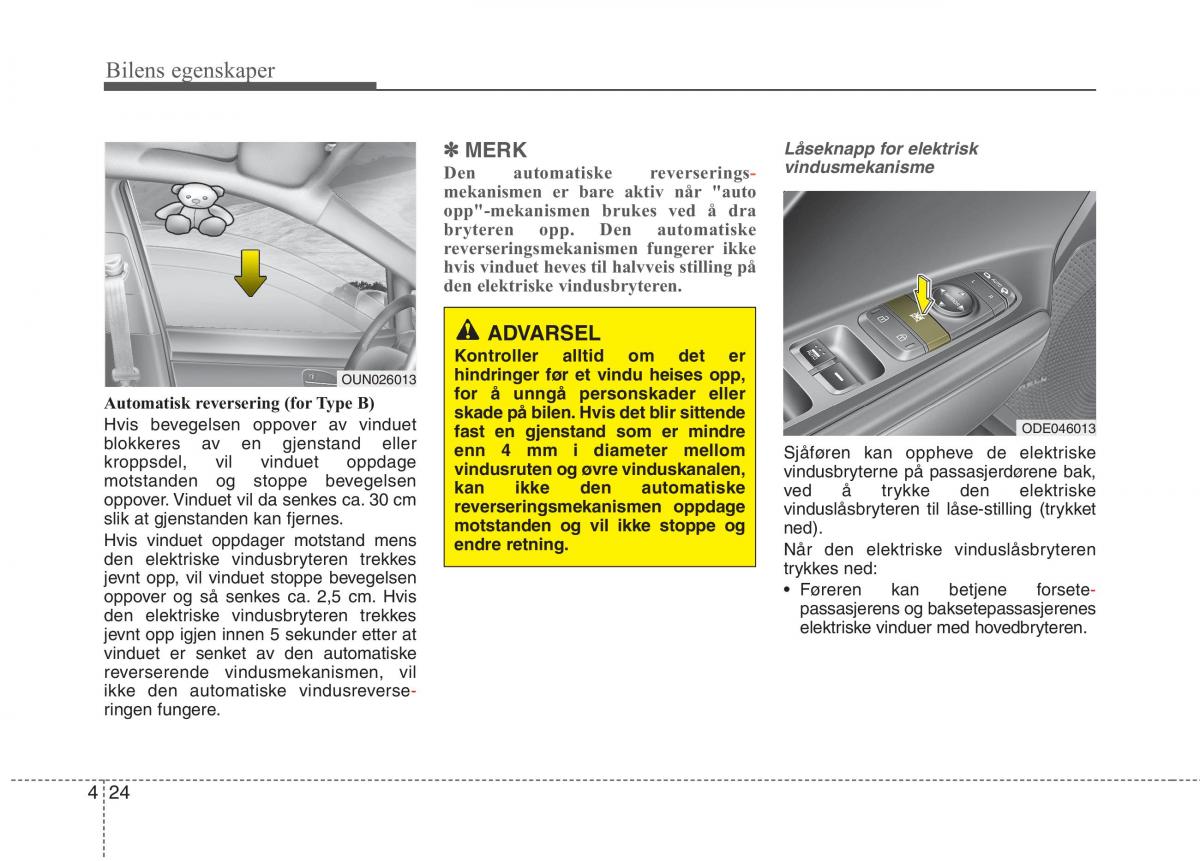 Bilens egenskaper

OUN026013

Automatisk reversering (for Type B)

Hvis bevegelsen oppover av vinduet blokkeres av en gjenstand eller kroppsdel, vil vinduet oppdage motstanden og stoppe bevegelsen oppover. Vinduet vil da senkes ca. 30 cm slik at gjenstanden kan fjernes.

Hvis vinduet oppdager motstand mens den elektriske vindusbryteren trekkes jevnt opp, vil vinduet stoppe bevegelsen oppover og så senkes ca. 2,5 cm. Hvis den elektriske vindusbryteren trekkes jevnt opp igjen innen 5 sekunder etter at vinduet er senket av den automatiske reverserende vindusmekanismen, vil ikke den automatiske vindusreverseringen fungere.

✽ MERK

Den automatiske reverseringsmekanismen er bare aktiv når "auto opp"-mekanismen brukes ved å dra bryteren opp. Den automatiske reverseringsmekanismen fungerer ikke hvis vinduet heves til halvveis stilling på den elektriske vindusbryteren.

ADVARSEL

Kontroller alltid om det er hindringer før et vindu heises opp, for å unngå personskader eller skade på bilen. Hvis det blir sittende fast en gjenstand som er mindre enn 4 mm i diameter mellom vindusruten og øvre vinduskanalen, kan ikke den automatiske reverseringsmekanismen oppdage motstanden og vil ikke stoppe og endre retning.

Låseknapp for elektrisk vindusmekanisme

ODE046013

Sjåføren kan oppheve de elektriske vindusbryterne på passasjerdørene bak, ved å trykke den elektriske vinduslåsbryteren til låse-stilling (trykket ned).

Når den elektriske vinduslåsbryteren trykkes ned:

• Føreren kan betjene forsetepassasjerens og baksetepassasjerenes elektriske vinduer med hovedbryteren.

4 24